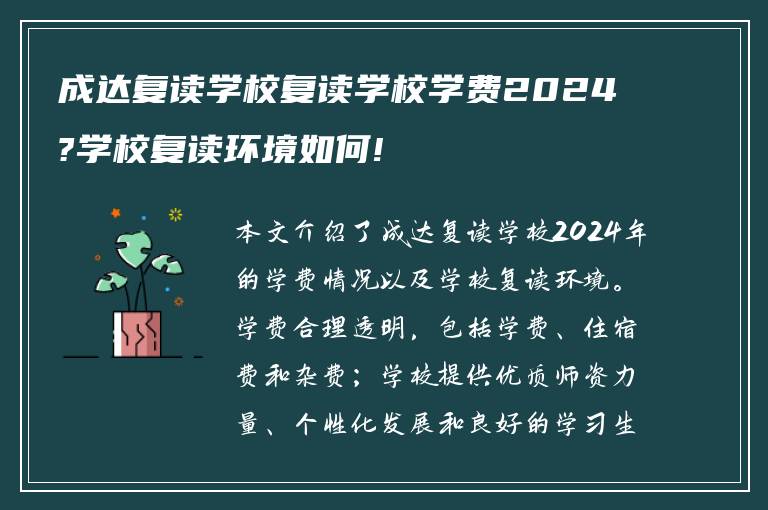 成达复读学校复读学校学费2024?学校复读环境如何!

本文介绍了成达复读学校2024年的学费情况以及学校复读环境。学费合理透明，包括学费、住宿费和杂费；学校提供优质师资力量、个性化发展和良好的学习生